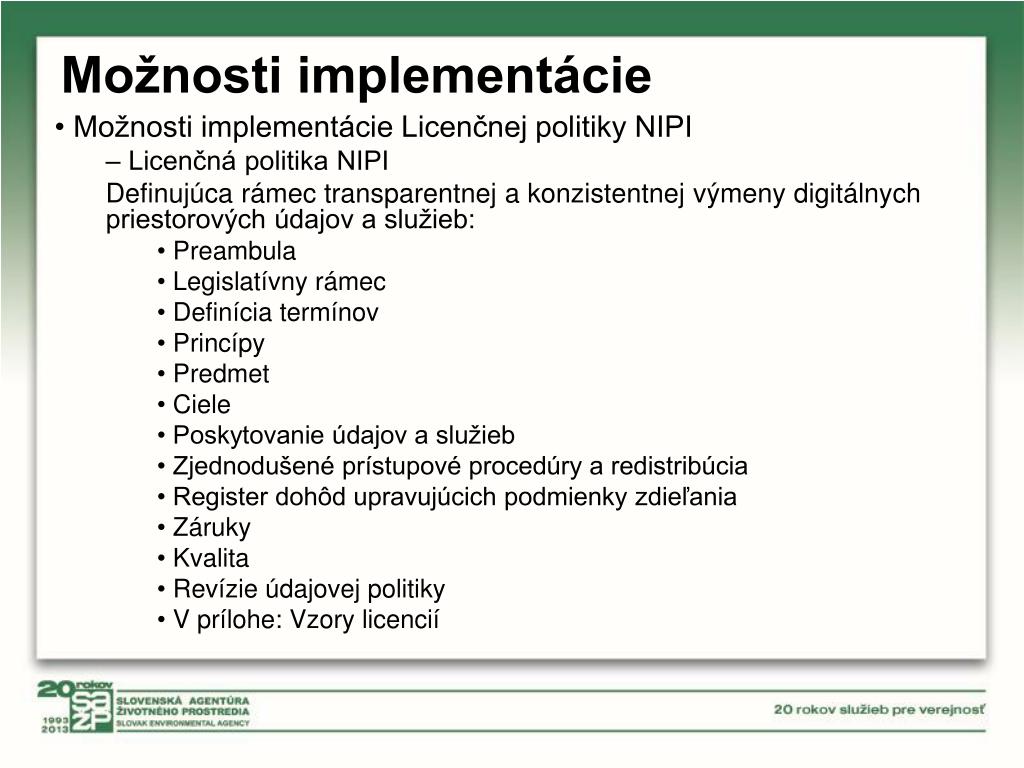 Možnosti implementácie

• Možnosti implementácie Licenčnej politiky NIPI

– Licenčná politika NIPI

Definujúca rámec transparentnej a konzistentnej výmeny digitálnych priestorových údajov a služieb:

• Preambula
• Legislatívny rámec
• Definícia termínov
• Princípy
• Predmet
• Ciele
• Poskytovanie údajov a služieb
• Zjednodušené prístupové procedúry a redistribúcia
• Register dohôd upravujúcich podmienky zdieľania
• Záruky
• Kvalita
• Revízie údajovej politiky
• V prílohe: Vzory licencií

20 rokov
1993 2013
SAŽP
SLOVENSKÁ AGENTÚRA ŽIVOTNÉHO PROSTREDIA
SLOVAK ENVIRONMENTAL AGENCY

20 rokov služieb pre verejnosť